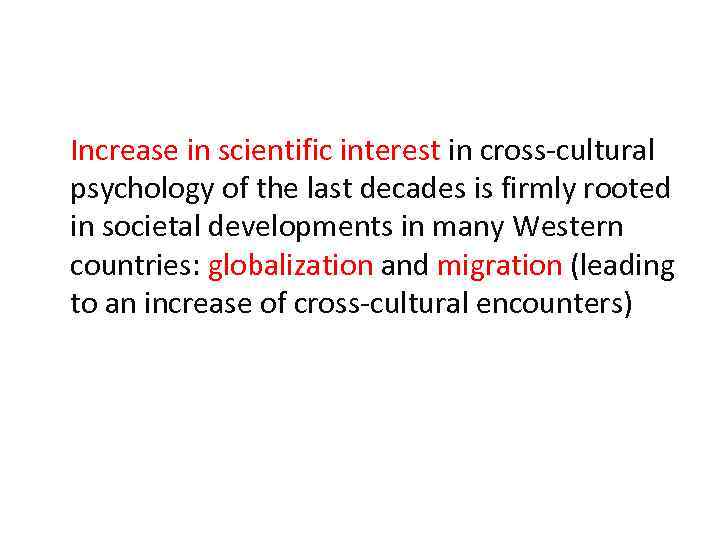 Increase in scientific interest in cross-cultural psychology of the last decades is firmly rooted in societal developments in many Western countries: globalization and migration (leading to an increase of cross-cultural encounters)